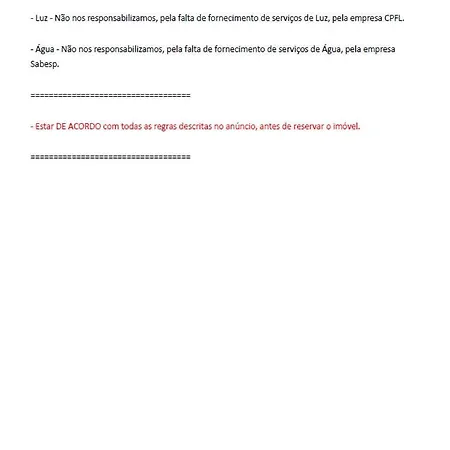 - Luz - Não nos responsabilizamos, pela falta de fornecimento de serviços de Luz, pela empresa CPFL.

- Água - Não nos responsabilizamos, pela falta de fornecimento de serviços de Água, pela empresa Sabesp.

===================================

- Estar DE ACORDO com todas as regras descritas no anúncio, antes de reservar o imóvel.

===================================